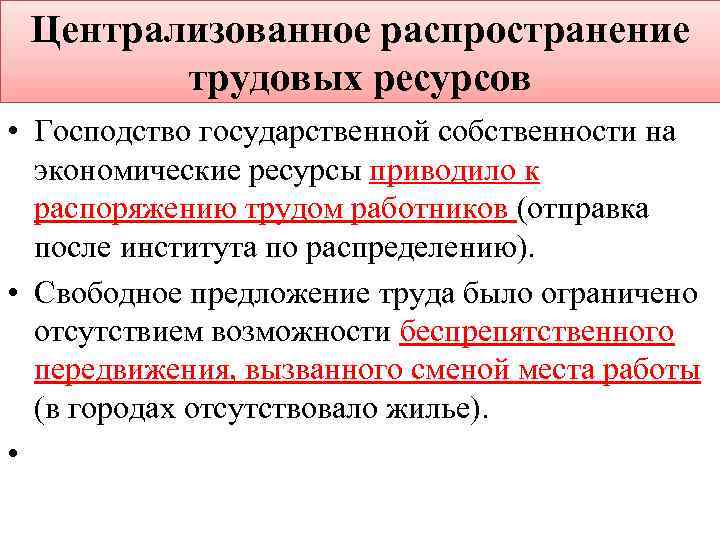 Централизованное распространение трудовых ресурсов

• Господство государственной собственности на экономические ресурсы приводило к распоряжению трудом работников (отправка после института по распределению).

• Свободное предложение труда было ограничено отсутствием возможности беспрепятственного передвижения, вызванного сменой места работы (в городах отсутствовало жилье).

•